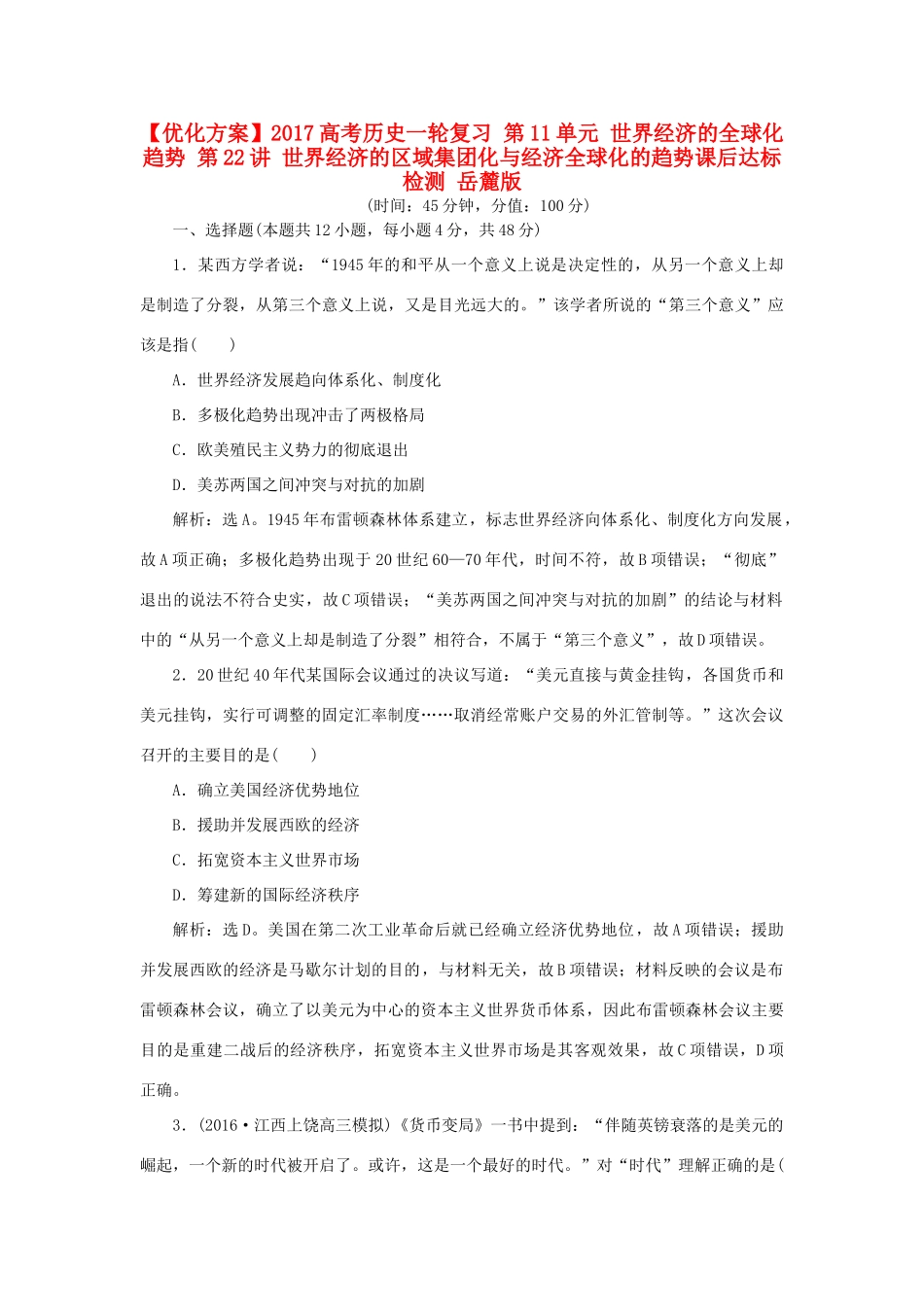 【优化方案】2017高考历史一轮复习 第11单元 世界经济的全球化趋势 第22讲 世界经济的区域集团化与经济全球化的趋势课后达标检测 岳麓版

(时间：45分钟，分值：100分)

一、选择题(本题共12小题，每小题4分，共48分)

1．某西方学者说：“1945年的和平从一个意义上说是决定性的，从另一个意义上却是制造了分裂，从第三个意义上说，又是目光远大的。”该学者所说的“第三个意义”应该是指(　　)

A．世界经济发展趋向体系化、制度化

B．多极化趋势出现冲击了两极格局

C．欧美殖民主义势力的彻底退出

D．美苏两国之间冲突与对抗的加剧

解析：选A。1945年布雷顿森林体系建立，标志世界经济向体系化、制度化方向发展，故A项正确；多极化趋势出现于20世纪60—70年代，时间不符，故B项错误；“彻底”退出的说法不符合史实，故C项错误；“美苏两国之间冲突与对抗的加剧”的结论与材料中的“从另一个意义上却是制造了分裂”相符合，不属于“第三个意义”，故D项错误。

2．20世纪40年代某国际会议通过的决议写道：“美元直接与黄金挂钩，各国货币和美元挂钩，实行可调整的固定汇率制度……取消经常账户交易的外汇管制等。”这次会议召开的主要目的是(　　)

A．确立美国经济优势地位

B．援助并发展西欧的经济

C．拓宽资本主义世界市场

D．筹建新的国际经济秩序

解析：选D。美国在第二次工业革命后就已经确立经济优势地位，故A项错误；援助并发展西欧的经济是马歇尔计划的目的，与材料无关，故B项错误；材料反映的会议是布雷顿森林会议，确立了以美元为中心的资本主义世界货币体系，因此布雷顿森林会议主要目的是重建二战后的经济秩序，拓宽资本主义世界市场是其客观效果，故C项错误，D项正确。

3．(2016·江西上饶高三模拟)《货币变局》一书中提到：“伴随英镑衰落的是美元的崛起，一个新的时代被开启了。或许，这是一个最好的时代。”对“时代”理解正确的是(